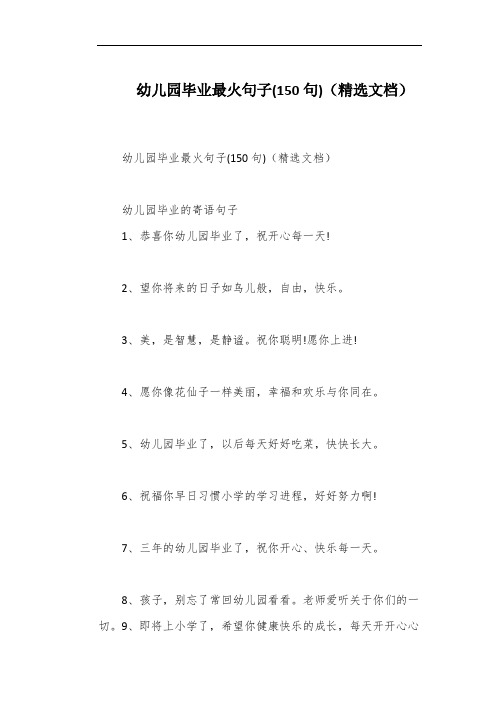 幼儿园毕业最火句子(150 句)（精选文档）

幼儿园毕业最火句子(150 句)（精选文档）

幼儿园毕业的寄语句子

1、恭喜你幼儿园毕业了，祝开心每一天!

2、望你将来的日子如鸟儿般，自由，快乐。

3、美，是智慧，是静谧。祝你聪明!愿你上进!

4、愿你像花仙子一样美丽，幸福和欢乐与你同在。

5、幼儿园毕业了，以后每天好好吃菜，快快长大。

6、祝福你早日习惯小学的学习进程，好好努力啊!

7、三年的幼儿园毕业了，祝你开心、快乐每一天。

8、孩子，别忘了常回幼儿园看看。老师爱听关于你们的一切。9、即将上小学了，希望你健康快乐的成长，每天开开心心